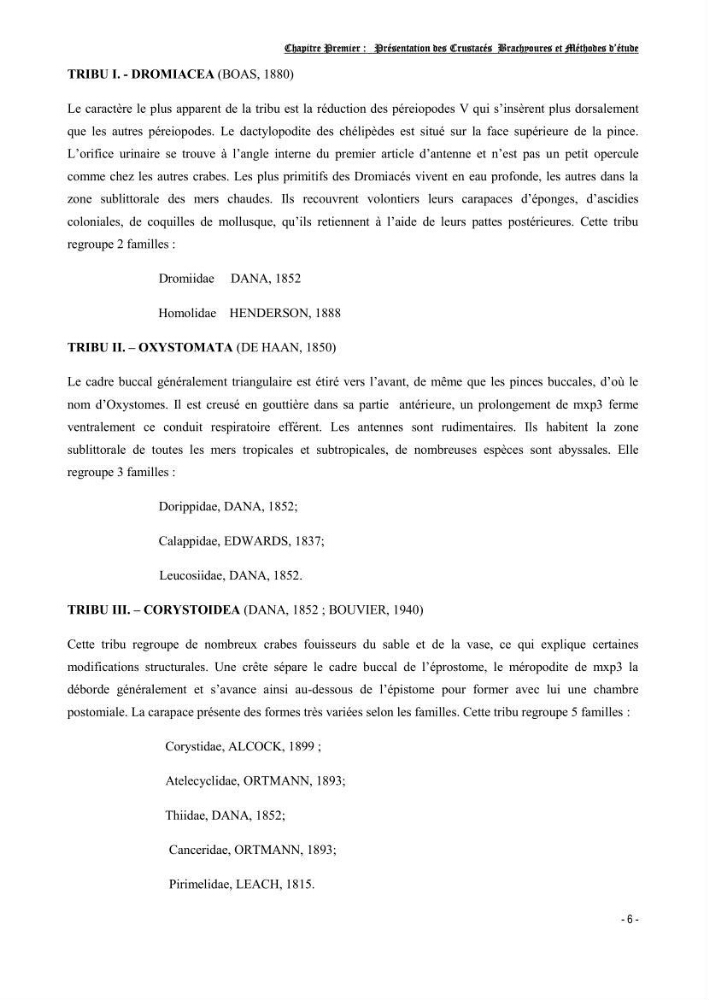 Chapitre Premier : Présentation des Crustacés Brachyoures et Méthodes d'étude

TRIBU I. - DROMIACEA (BOAS, 1880)

Le caractère le plus apparent de la tribu est la réduction des péreiopodes V qui s'insèrent plus dorsalement que les autres péreiopodes. Le dactylopodite des chélipèdes est situé sur la face supérieure de la pince. L'orifice urinaire se trouve à l'angle interne du premier article d'antenne et n'est pas un petit opercule comme chez les autres crabes. Les plus primitifs des Dromiacés vivent en eau profonde, les autres dans la zone sublittorale des mers chaudes. Ils recouvrent volontiers leurs carapaces d'éponges, d'ascidies coloniales, de coquilles de mollusque, qu'ils retiennent à l'aide de leurs pattes postérieures. Cette tribu regroupe 2 familles :

Dromiidae DANA, 1852

Homolidae HENDERSON, 1888

TRIBU II. – OXYSTOMATA (DE HAAN, 1850)

Le cadre buccal généralement triangulaire est étiré vers l'avant, de même que les pinces buccales, d'où le nom d'Oxystomes. Il est creusé en gouttière dans sa partie antérieure, un prolongement de mxp3 ferme ventralement ce conduit respiratoire efférent. Les antennes sont rudimentaires. Ils habitent la zone sublittorale de toutes les mers tropicales et subtropicales, de nombreuses espèces sont abyssales. Elle regroupe 3 familles :

Dorippidae, DANA, 1852;

Calappidae, EDWARDS, 1837;

Leucosiidae, DANA, 1852.

TRIBU III. – CORYSTOIDEA (DANA, 1852 ; BOUVIER, 1940)

Cette tribu regroupe de nombreux crabes fouisseurs du sable et de la vase, ce qui explique certaines modifications structurales. Une crête sépare le cadre buccal de l'éprostome, le méropodite de mxp3 la déborde généralement et s'avance ainsi au-dessous de l'épistome pour former avec lui une chambre postomiale. La carapace présente des formes très variées selon les familles. Cette tribu regroupe 5 familles :

Corystidae, ALCOCK, 1899 ;

Atelecyclidae, ORTMANN, 1893;

Thiidae, DANA, 1852;

Canceridae, ORTMANN, 1893;

Pirimelidae, LEACH, 1815.

- 6 -